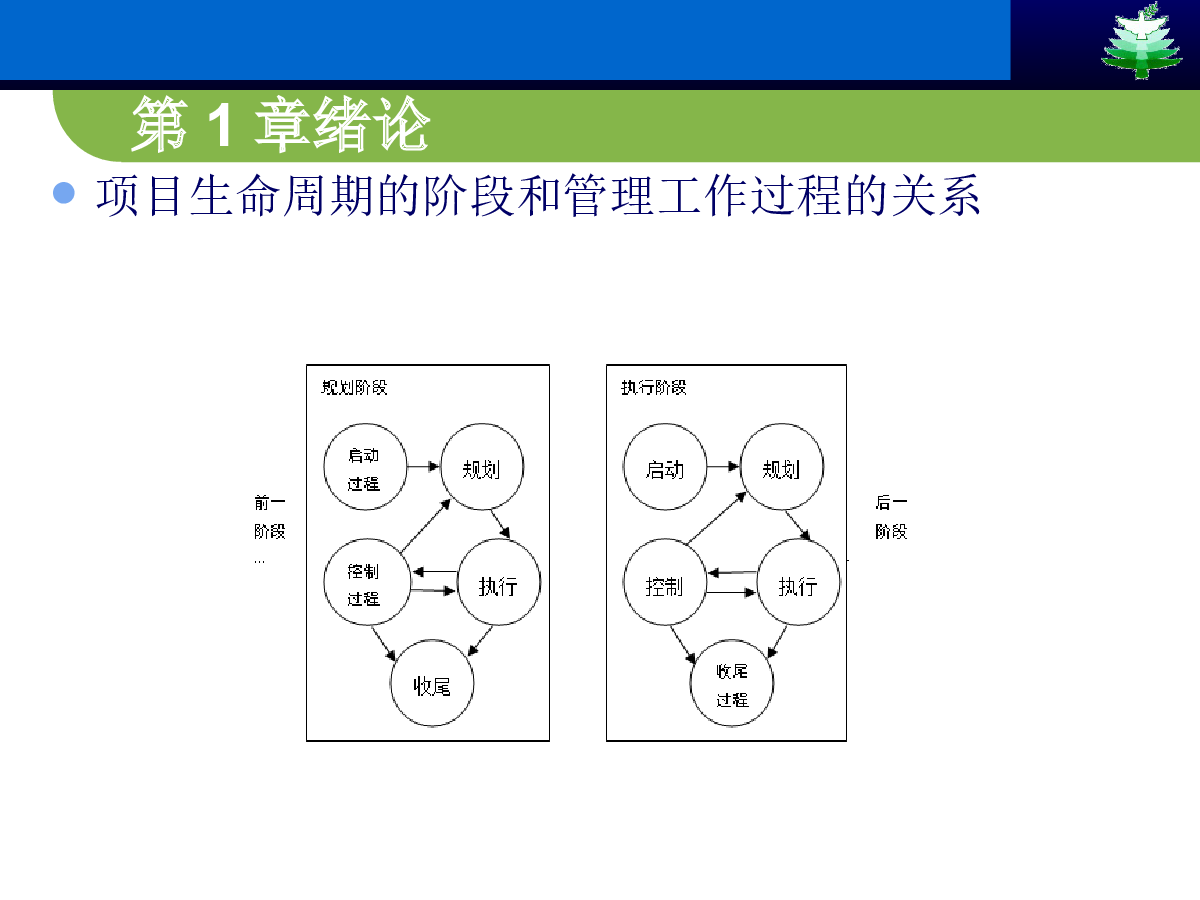 第 1 章绪论

项目生命周期的阶段和管理工作过程的关系

前一阶段 …

规划阶段

启动过程

规划

控制过程

执行

收尾

执行阶段

启动

规划

控制

执行

收尾过程

后一阶段